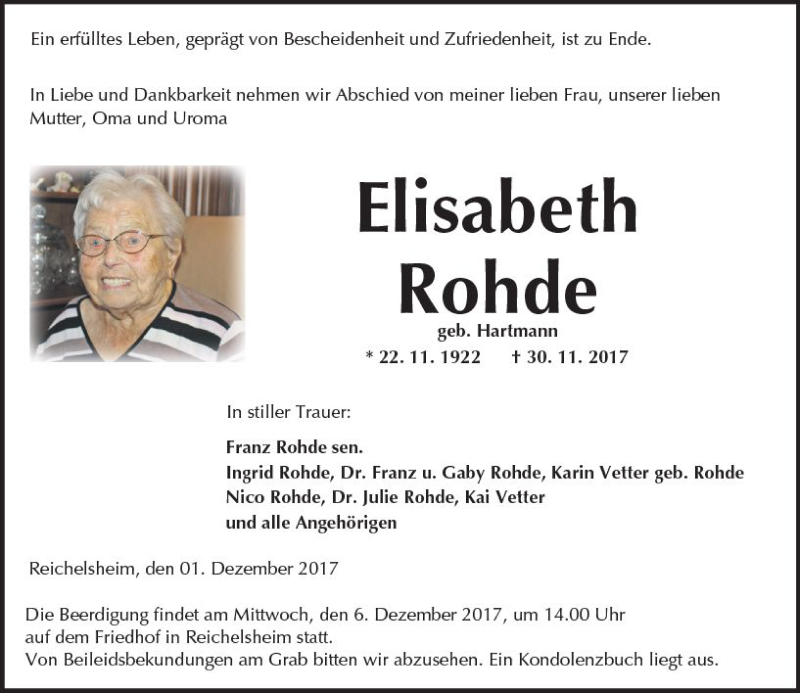 Ein erfülltes Leben, geprägt von Bescheidenheit und Zufriedenheit, ist zu Ende.

In Liebe und Dankbarkeit nehmen wir Abschied von meiner lieben Frau, unserer lieben Mutter, Oma und Uroma

Elisabeth Rohde

geb. Hartmann

* 22. 11. 1922 † 30. 11. 2017

In stiller Trauer:

Franz Rohde sen.
Ingrid Rohde, Dr. Franz u. Gaby Rohde, Karin Vetter geb. Rohde
Nico Rohde, Dr. Julie Rohde, Kai Vetter
und alle Angehörigen

Reichelsheim, den 01. Dezember 2017

Die Beerdigung findet am Mittwoch, den 6. Dezember 2017, um 14.00 Uhr auf dem Friedhof in Reichelsheim statt.
Von Beileidsbekundungen am Grab bitten wir abzusehen. Ein Kondolenzbuch liegt aus.